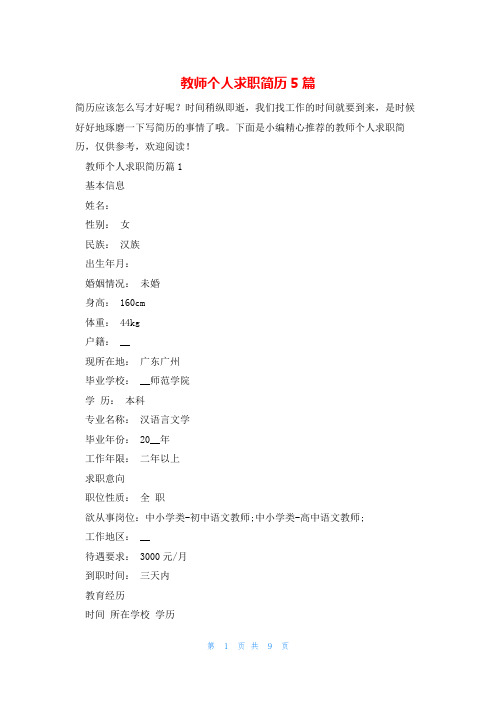 教师个人求职简历5篇

简历应该怎么写才好呢？时间稍纵即逝，我们找工作的时间就要到来，是时候好好地琢磨一下写简历的事情了哦。下面是小编精心推荐的教师个人求职简历，仅供参考，欢迎阅读！

教师个人求职简历篇1

基本信息

姓名：

性别： 女

民族： 汉族

出生年月：

婚姻情况： 未婚

身高： 160cm

体重： 44kg

户籍： __

现所在地： 广东广州

毕业学校： __师范学院

学 历： 本科

专业名称： 汉语言文学

毕业年份： 20__年

工作年限： 二年以上

求职意向

职位性质： 全 职

欲从事岗位：中小学类-初中语文教师;中小学类-高中语文教师;

工作地区： __

待遇要求： 3000元/月

到职时间： 三天内

教育经历

时间 所在学校 学历

第 1 页 共 9 页